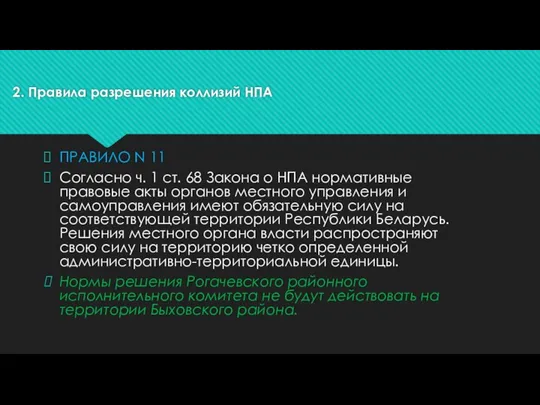 2. Правила разрешения коллизий НПА

ПРАВИЛО N 11

Согласно ч. 1 ст. 68 Закона о НПА нормативные правовые акты органов местного управления и самоуправления имеют обязательную силу на соответствующей территории Республики Беларусь. Решения местного органа власти распространяют свою силу на территорию четко определенной административно-территориальной единицы.

Нормы решения Рогачевского районного исполнительного комитета не будут действовать на территории Быховского района.